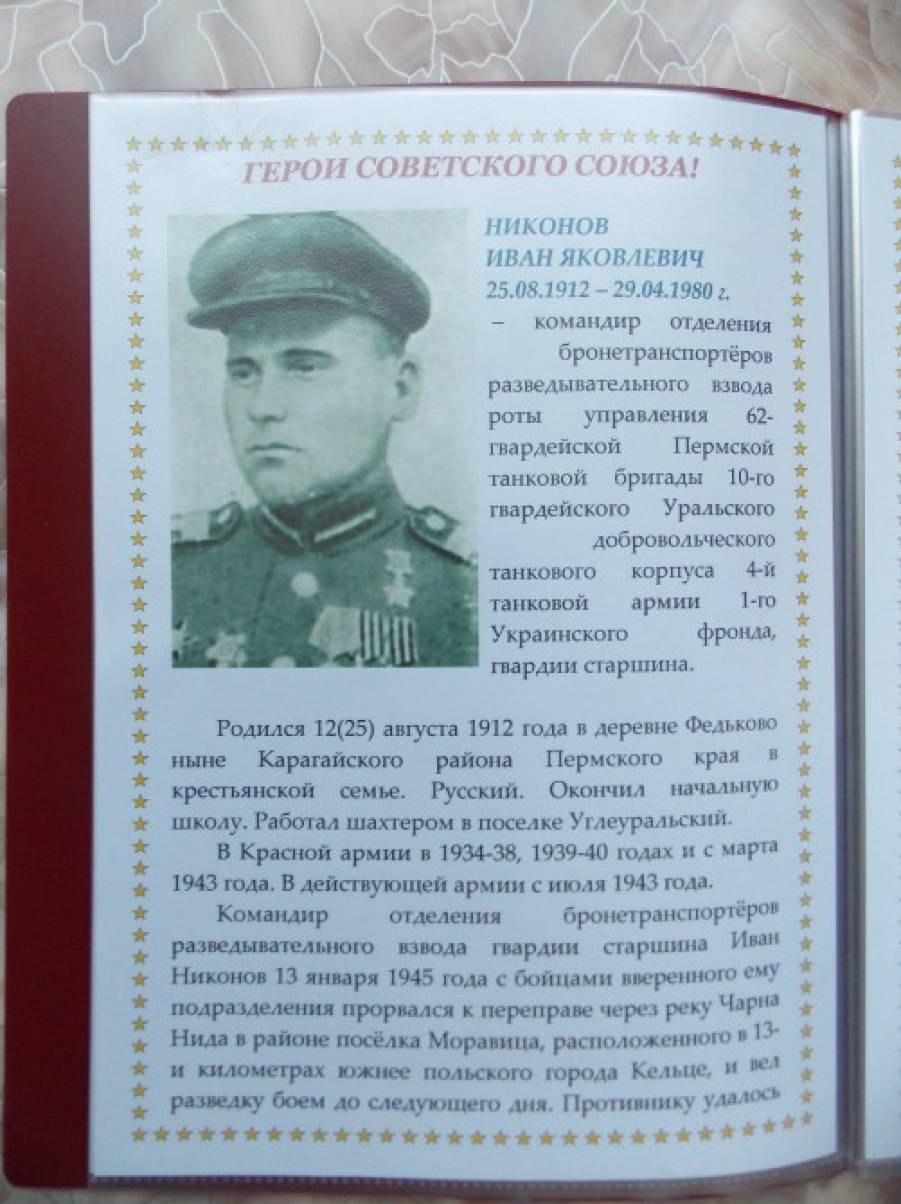 ГЕРОИ СОВЕТСКОГО СОЮЗА!

НИКОНОВ
ИВАН ЯКОВЛЕВИЧ
25.08.1912 – 29.04.1980 г.

– командир отделения бронетранспортёров разведывательного взвода роты управления 62-гвардейской Пермской танковой бригады 10-го гвардейского Уральского добровольческого танкового корпуса 4-й танковой армии 1-го Украинского фронда, гвардии старшина.

Родился 12(25) августа 1912 года в деревне Федьково ныне Карагайского района Пермского края в крестьянской семье. Русский. Окончил начальную школу. Работал шахтером в поселке Углеуральский.

В Красной армии в 1934-38, 1939-40 годах и с марта 1943 года. В действующей армии с июля 1943 года.

Командир отделения бронетранспортёров разведывательного взвода гвардии старшина Иван Никонов 13 января 1945 года с бойцами вверенного ему подразделения прорвался к переправе через реку Чарна Нида в районе посёлка Моравица, расположенного в 13-и километрах южнее польского города Кельце, и вел разведку боем до следующего дня. Противнику удалось